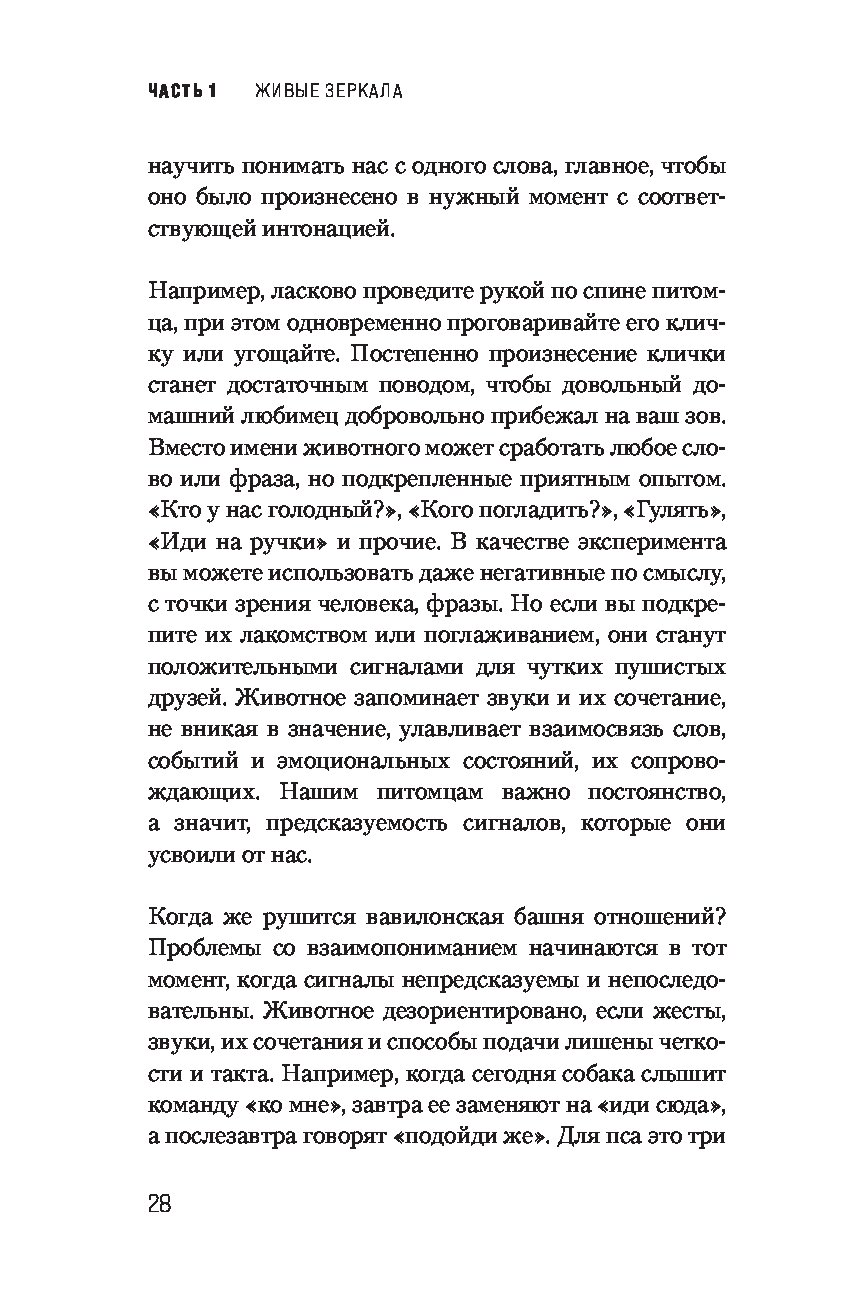 ЧАСТЬ 1 ЖИВЫЕ ЗЕРКАЛА

научить понимать нас с одного слова, главное, чтобы оно было произнесено в нужный момент с соответствующей интонацией.

Например, ласково проведите рукой по спине питомца, при этом одновременно проговаривайте его кличку или угощайте. Постепенно произнесение клички станет достаточным поводом, чтобы довольный домашний любимец добровольно прибежал на ваш зов. Вместо имени животного может сработать любое слово или фраза, но подкрепленные приятным опытом. «Кто у нас голодный?», «Кого погладить?», «Гулять», «Иди на ручки» и прочие. В качестве эксперимента вы можете использовать даже негативные по смыслу, с точки зрения человека, фразы. Но если вы подкрепите их лакомством или поглаживанием, они станут положительными сигналами для чутких пушистых друзей. Животное запоминает звуки и их сочетание, не вникая в значение, улавливает взаимосвязь слов, событий и эмоциональных состояний, их сопровождающих. Нашим питомцам важно постоянство, а значит, предсказуемость сигналов, которые они усвоили от нас.

Когда же рушится вавилонская башня отношений? Проблемы со взаимопониманием начинаются в тот момент, когда сигналы непредсказуемы и непоследовательны. Животное дезориентировано, если жесты, звуки, их сочетания и способы подачи лишены четкости и такта. Например, когда сегодня собака слышит команду «ко мне», завтра ее заменяют на «иди сюда», а послезавтра говорят «подойди же». Для пса это три

28